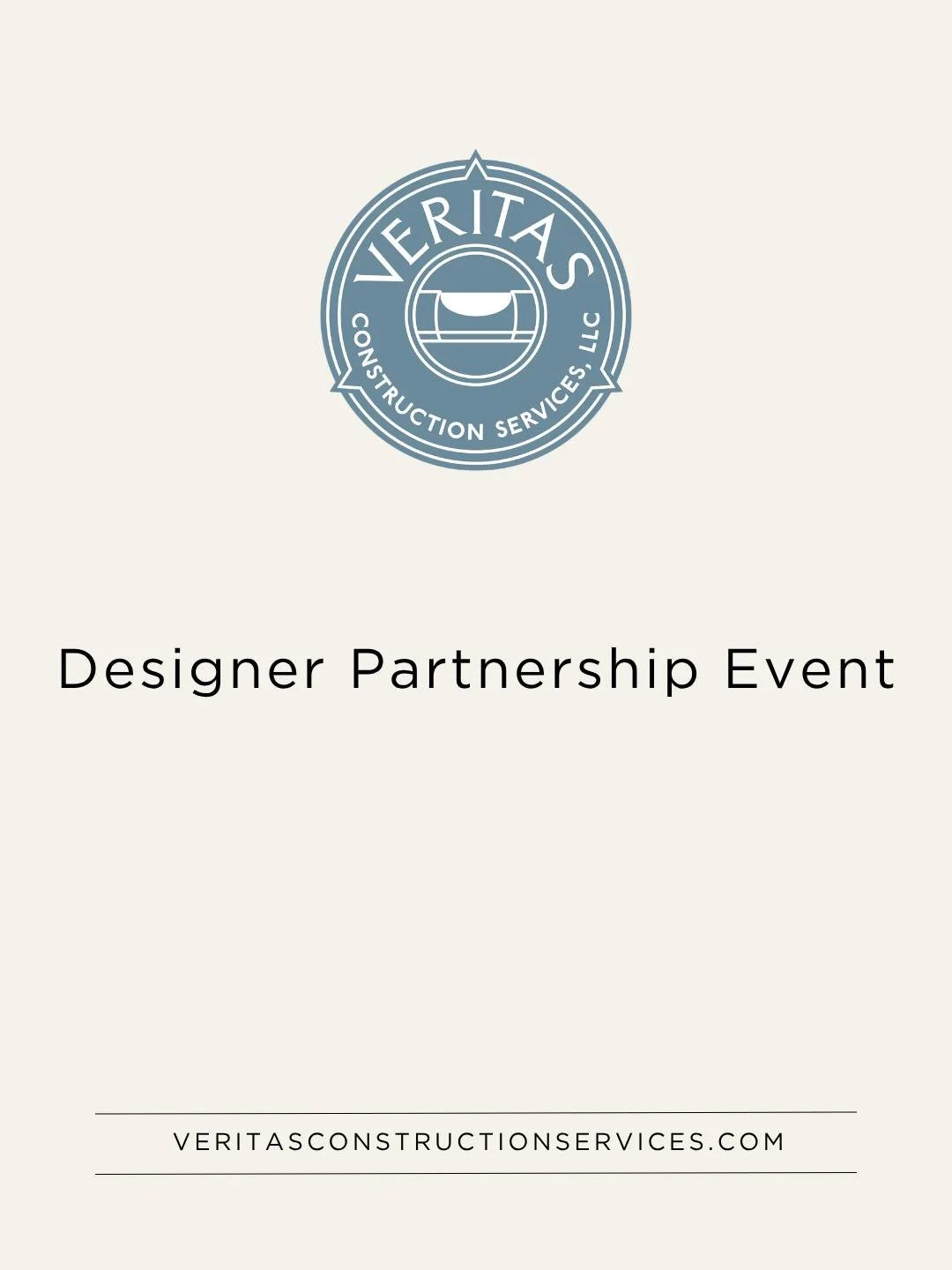 VERITAS
CONSTRUCTION SERVICES, LLC

Designer Partnership Event

VERITASCONSTRUCTIONSERVICES.COM